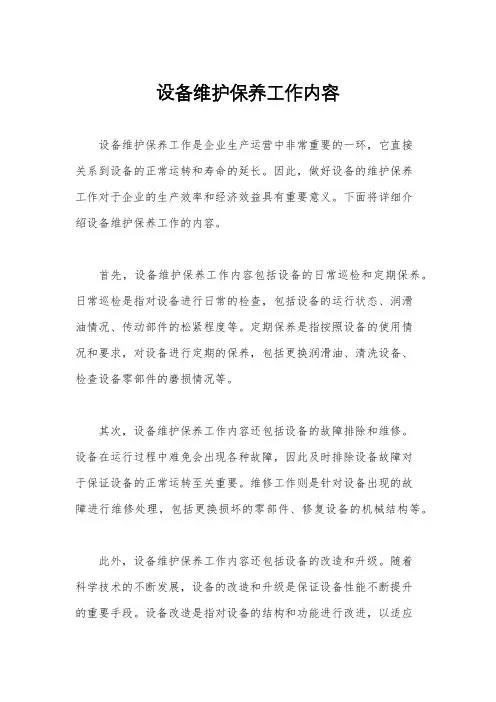 设备维护保养工作内容

设备维护保养工作是企业生产运营中非常重要的一环，它直接关系到设备的正常运转和寿命的延长。因此，做好设备的维护保养工作对于企业的生产效率和经济效益具有重要意义。下面将详细介绍设备维护保养工作的内容。

首先，设备维护保养工作内容包括设备的日常巡检和定期保养。日常巡检是指对设备进行日常的检查，包括设备的运行状态、润滑油情况、传动部件的松紧程度等。定期保养是指按照设备的使用情况和要求，对设备进行定期的保养，包括更换润滑油、清洗设备、检查设备零部件的磨损情况等。

其次，设备维护保养工作内容还包括设备的故障排除和维修。设备在运行过程中难免会出现各种故障，因此及时排除设备故障对于保证设备的正常运转至关重要。维修工作则是针对设备出现的故障进行维修处理，包括更换损坏的零部件、修复设备的机械结构等。

此外，设备维护保养工作内容还包括设备的改造和升级。随着科学技术的不断发展，设备的改造和升级是保证设备性能不断提升的重要手段。设备改造是指对设备的结构和功能进行改进，以适应